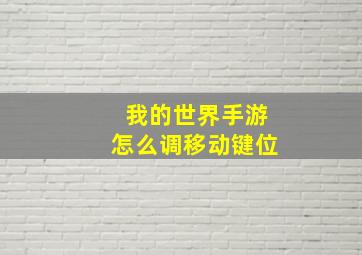 我的世界手游
怎么调移动键位